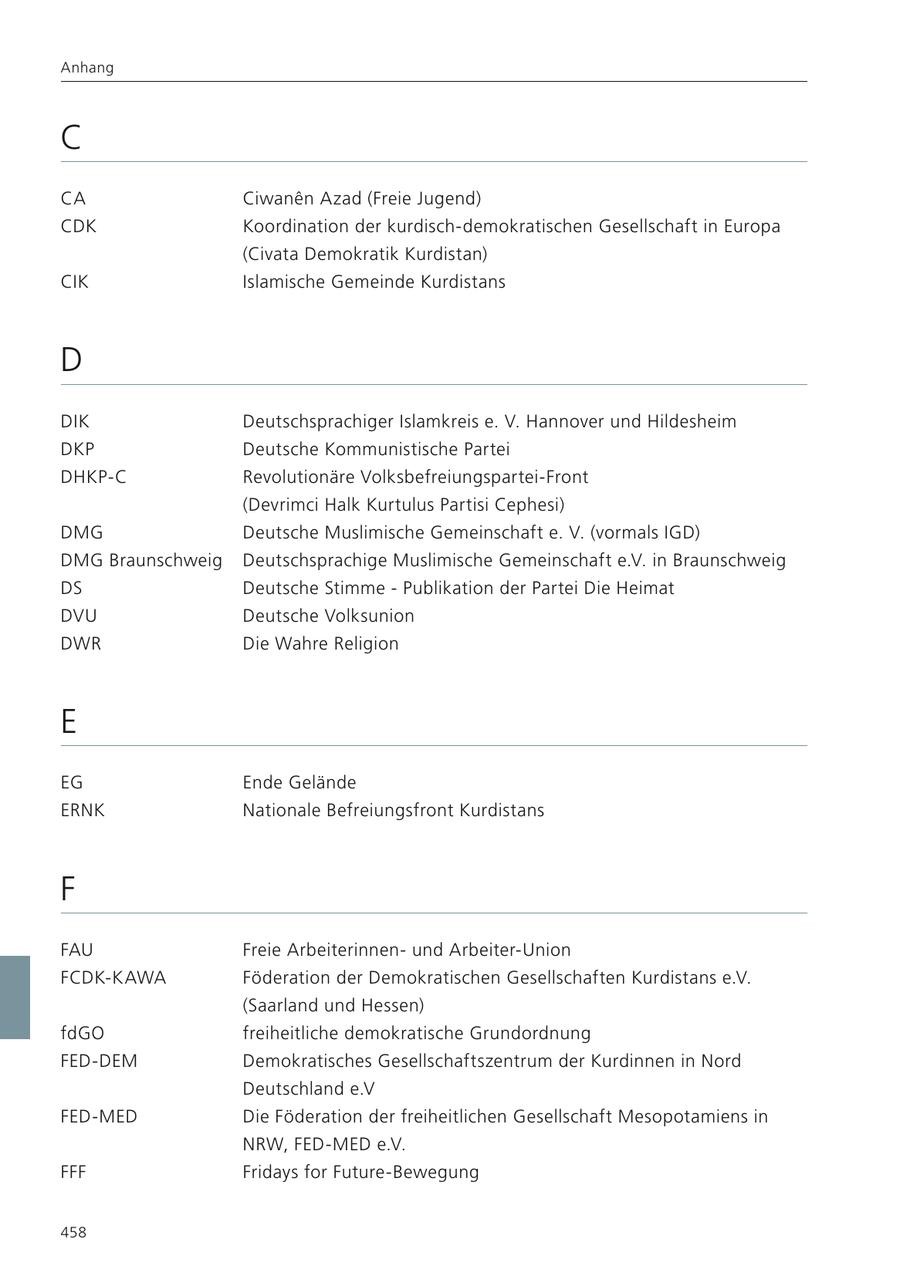 Anhang

C

| | |
|---|---|
| CA | Ciwanên Azad (Freie Jugend) |
| CDK | Koordination der kurdisch-demokratischen Gesellschaft in Europa (Civata Demokratik Kurdistan) |
| CIK | Islamische Gemeinde Kurdistans |

D

| | |
|---|---|
| DIK | Deutschsprachiger Islamkreis e. V. Hannover und Hildesheim |
| DKP | Deutsche Kommunistische Partei |
| DHKP-C | Revolutionäre Volksbefreiungspartei-Front (Devrimci Halk Kurtulus Partisi Cephesi) |
| DMG | Deutsche Muslimische Gemeinschaft e. V. (vormals IGD) |
| DMG Braunschweig | Deutschsprachige Muslimische Gemeinschaft e.V. in Braunschweig |
| DS | Deutsche Stimme - Publikation der Partei Die Heimat |
| DVU | Deutsche Volksunion |
| DWR | Die Wahre Religion |

E

| | |
|---|---|
| EG | Ende Gelände |
| ERNK | Nationale Befreiungsfront Kurdistans |

F

| | |
|---|---|
| FAU | Freie Arbeiterinnen- und Arbeiter-Union |
| FCDK-KAWA | Föderation der Demokratischen Gesellschaften Kurdistans e.V. (Saarland und Hessen) |
| fdGO | freiheitliche demokratische Grundordnung |
| FED-DEM | Demokratisches Gesellschaftszentrum der Kurdinnen in Nord Deutschland e.V |
| FED-MED | Die Föderation der freiheitlichen Gesellschaft Mesopotamiens in NRW, FED-MED e.V. |
| FFF | Fridays for Future-Bewegung |

458